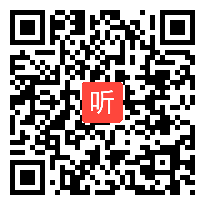 听